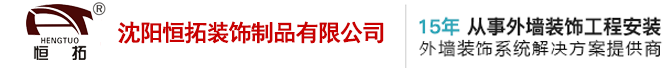 ®
HENGTUO
恒 拓
沈阳恒拓装饰制品有限公司
15年 从事外墙装饰工程安装
外墙装饰系统解决方案提供商